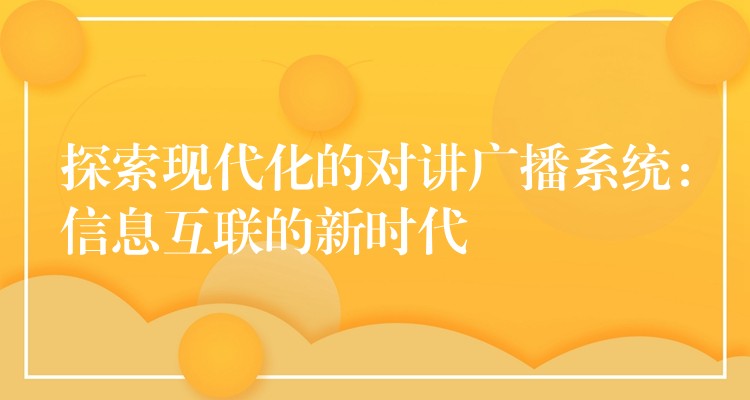 探索现代化的对讲广播系统：信息互联的新时代